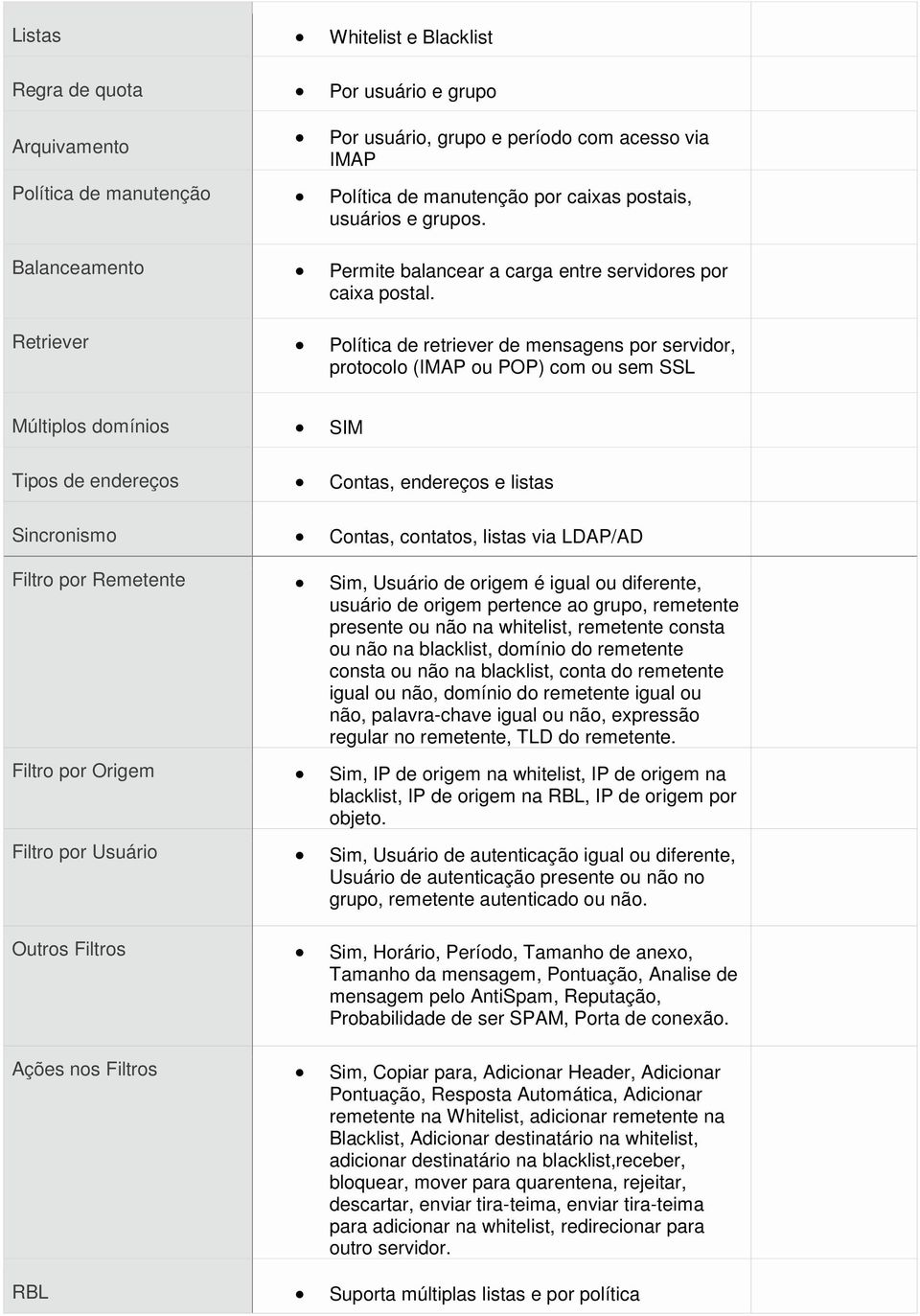 | | | |
|---|---|---|
| Listas | • Whitelist e Blacklist | |
| Regra de quota | • Por usuário e grupo | |
| Arquivamento | • Por usuário, grupo e período com acesso via IMAP | |
| Política de manutenção | • Política de manutenção por caixas postais, usuários e grupos. | |
| Balanceamento | • Permite balancear a carga entre servidores por caixa postal. | |
| Retriever | • Política de retriever de mensagens por servidor, protocolo (IMAP ou POP) com ou sem SSL | |
| Múltiplos domínios | • SIM | |
| Tipos de endereços | • Contas, endereços e listas | |
| Sincronismo | • Contas, contatos, listas via LDAP/AD | |
| Filtro por Remetente | • Sim, Usuário de origem é igual ou diferente, usuário de origem pertence ao grupo, remetente presente ou não na whitelist, remetente consta ou não na blacklist, domínio do remetente consta ou não na blacklist, conta do remetente igual ou não, domínio do remetente igual ou não, palavra-chave igual ou não, expressão regular no remetente, TLD do remetente. | |
| Filtro por Origem | • Sim, IP de origem na whitelist, IP de origem na blacklist, IP de origem na RBL, IP de origem por objeto. | |
| Filtro por Usuário | • Sim, Usuário de autenticação igual ou diferente, Usuário de autenticação presente ou não no grupo, remetente autenticado ou não. | |
| Outros Filtros | • Sim, Horário, Período, Tamanho de anexo, Tamanho da mensagem, Pontuação, Analise de mensagem pelo AntiSpam, Reputação, Probabilidade de ser SPAM, Porta de conexão. | |
| Ações nos Filtros | • Sim, Copiar para, Adicionar Header, Adicionar Pontuação, Resposta Automática, Adicionar remetente na Whitelist, adicionar remetente na Blacklist, Adicionar destinatário na whitelist, adicionar destinatário na blacklist,receber, bloquear, mover para quarentena, rejeitar, descartar, enviar tira-teima, enviar tira-teima para adicionar na whitelist, redirecionar para outro servidor. | |
| RBL | • Suporta múltiplas listas e por política | |